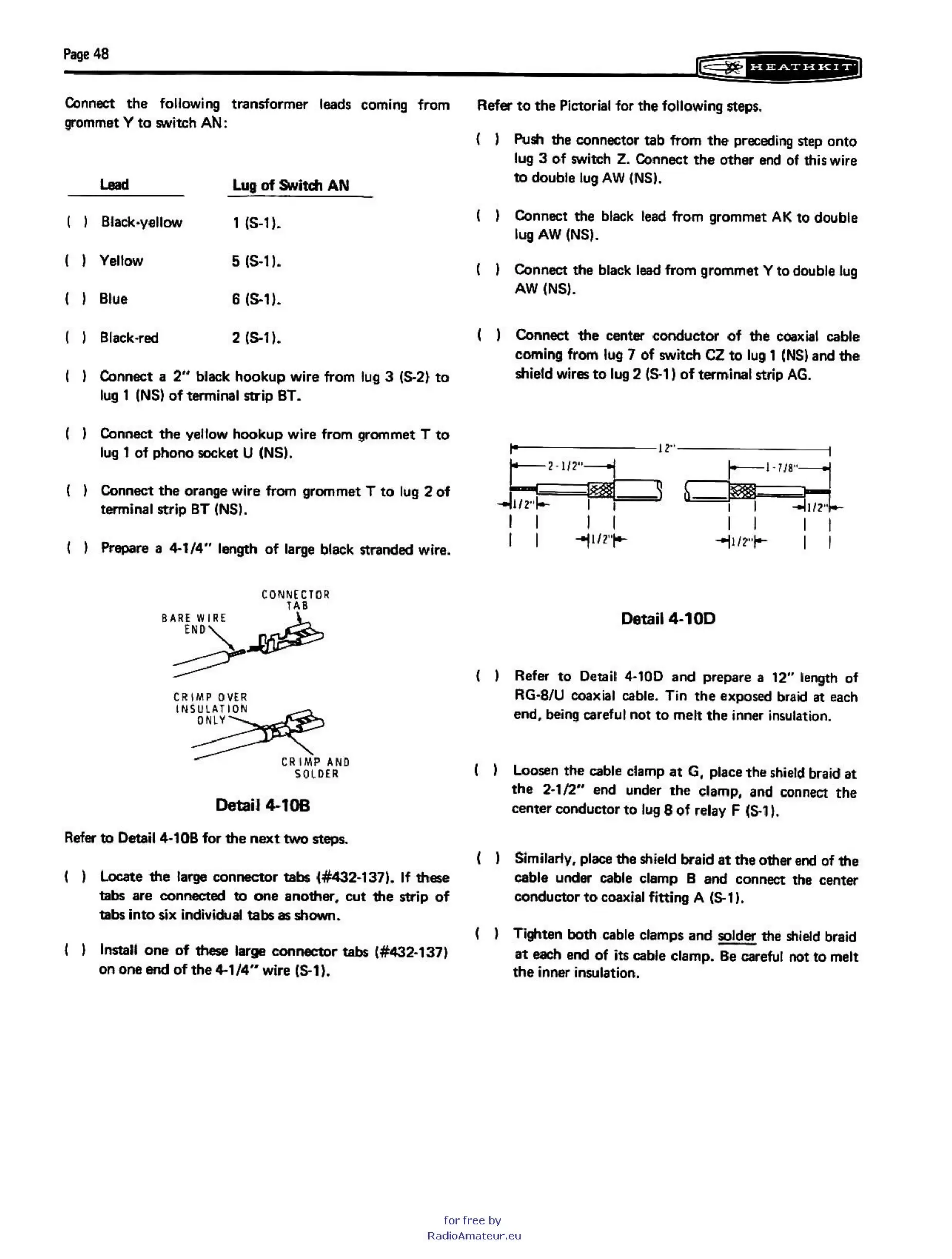 Page 48

HEATHKIT

Connect the following transformer leads coming from grommet Y to switch AN:

| Lead | Lug of Switch AN |
|---|---|
| ( ) Black-yellow | 1 (S-1). |
| ( ) Yellow | 5 (S-1). |
| ( ) Blue | 6 (S-1). |
| ( ) Black-red | 2 (S-1). |

( ) Connect a 2" black hookup wire from lug 3 (S-2) to lug 1 (NS) of terminal strip BT.

( ) Connect the yellow hookup wire from grommet T to lug 1 of phono socket U (NS).

( ) Connect the orange wire from grommet T to lug 2 of terminal strip BT (NS).

( ) Prepare a 4-1/4" length of large black stranded wire.

CONNECTOR TAB
BARE WIRE END
CRIMP OVER INSULATION ONLY
CRIMP AND SOLDER

Detail 4-10B

Refer to Detail 4-10B for the next two steps.

( ) Locate the large connector tabs (#432-137). If these tabs are connected to one another, cut the strip of tabs into six individual tabs as shown.

( ) Install one of these large connector tabs (#432-137) on one end of the 4-1/4" wire (S-1).

Refer to the Pictorial for the following steps.

( ) Push the connector tab from the preceding step onto lug 3 of switch Z. Connect the other end of this wire to double lug AW (NS).

( ) Connect the black lead from grommet AK to double lug AW (NS).

( ) Connect the black lead from grommet Y to double lug AW (NS).

( ) Connect the center conductor of the coaxial cable coming from lug 7 of switch CZ to lug 1 (NS) and the shield wires to lug 2 (S-1) of terminal strip AG.

12"
2-1/2"
1-7/8"
1/2"
1/2"
1/2"
1/2"

Detail 4-10D

( ) Refer to Detail 4-10D and prepare a 12" length of RG-8/U coaxial cable. Tin the exposed braid at each end, being careful not to melt the inner insulation.

( ) Loosen the cable clamp at G, place the shield braid at the 2-1/2" end under the clamp, and connect the center conductor to lug 8 of relay F (S-1).

( ) Similarly, place the shield braid at the other end of the cable under cable clamp B and connect the center conductor to coaxial fitting A (S-1).

( ) Tighten both cable clamps and solder the shield braid at each end of its cable clamp. Be careful not to melt the inner insulation.

for free by
RadioAmateur.eu